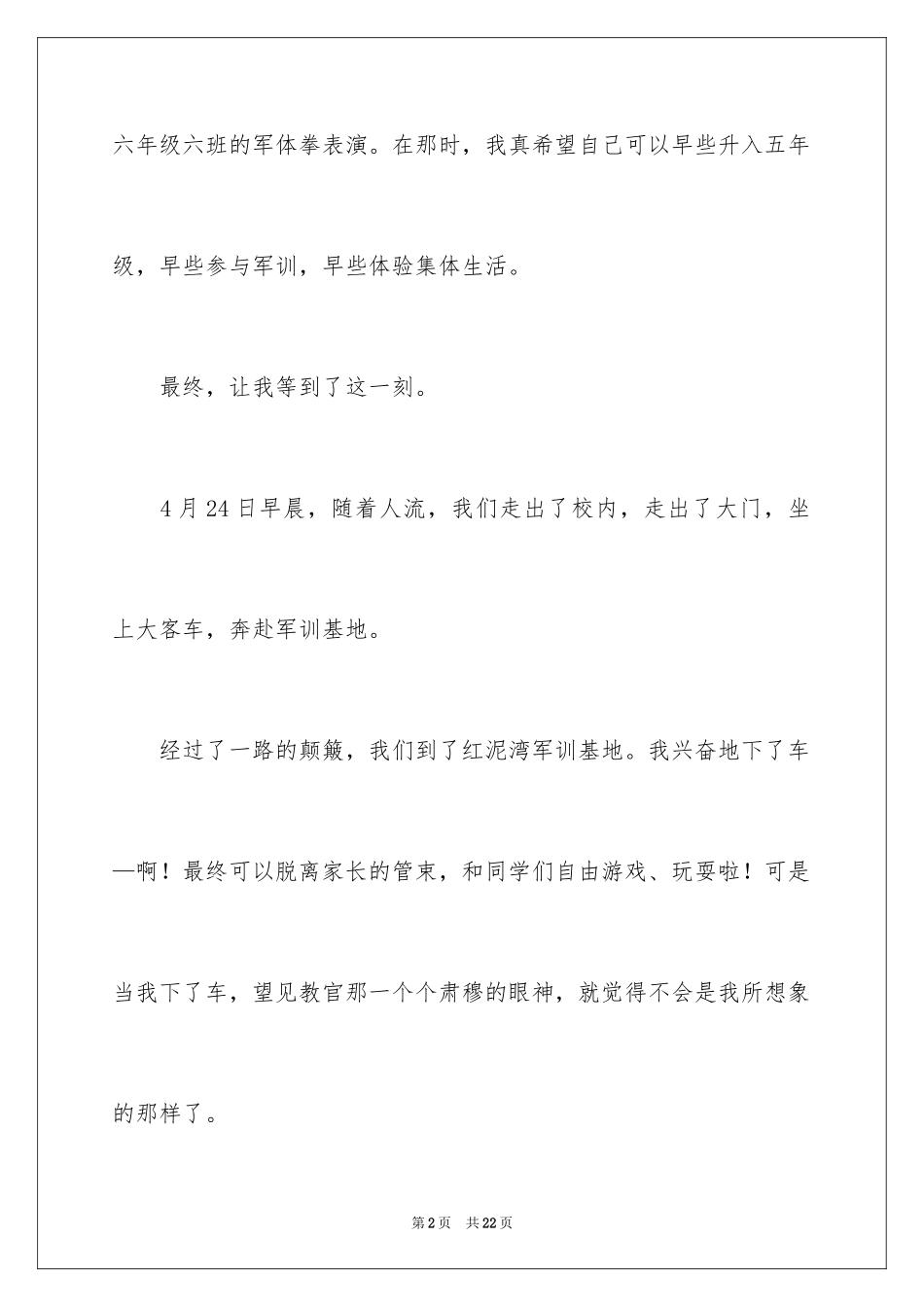 六年级六班的军体拳表演。在那时，我真希望自己可以早些升入五年级，早些参与军训，早些体验集体生活。

最终，让我等到了这一刻。

4月24日早晨，随着人流，我们走出了校内，走出了大门，坐上大客车，奔赴军训基地。

经过了一路的颠簸，我们到了红泥湾军训基地。我兴奋地下了车—啊！最终可以脱离家长的管束，和同学们自由游戏、玩耍啦！可是当我下了车，望见教官那一个个肃穆的眼神，就觉得不会是我所想象的那样了。

第2页 共22页